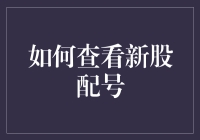 如何查看新股配号